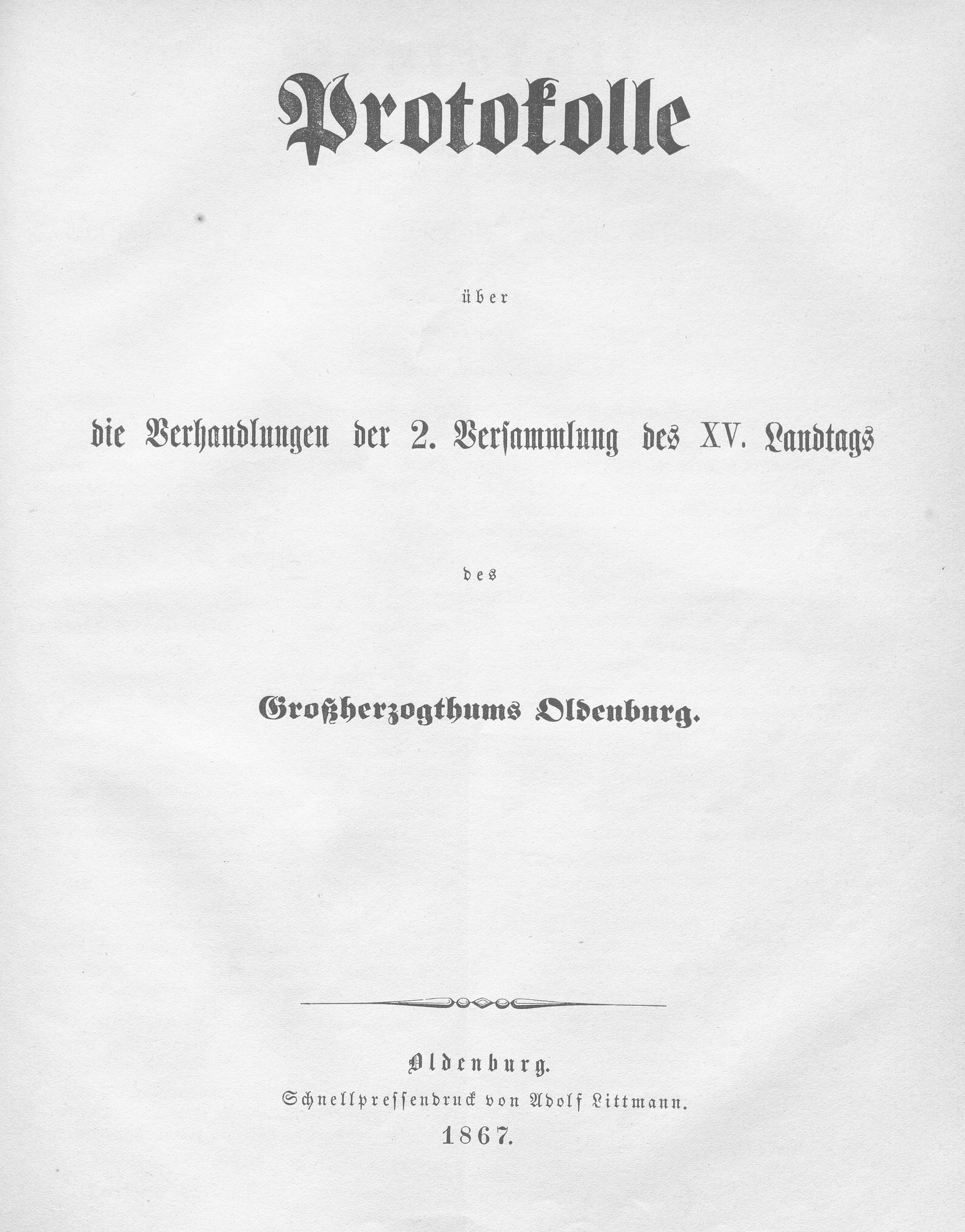 Protokolle

über

die Verhandlungen der 2. Versammlung des XV. Landtags

des

Großherzogthums Oldenburg.

Oldenburg.

Schnellpressendruck von Adolf Littmann.

1867.